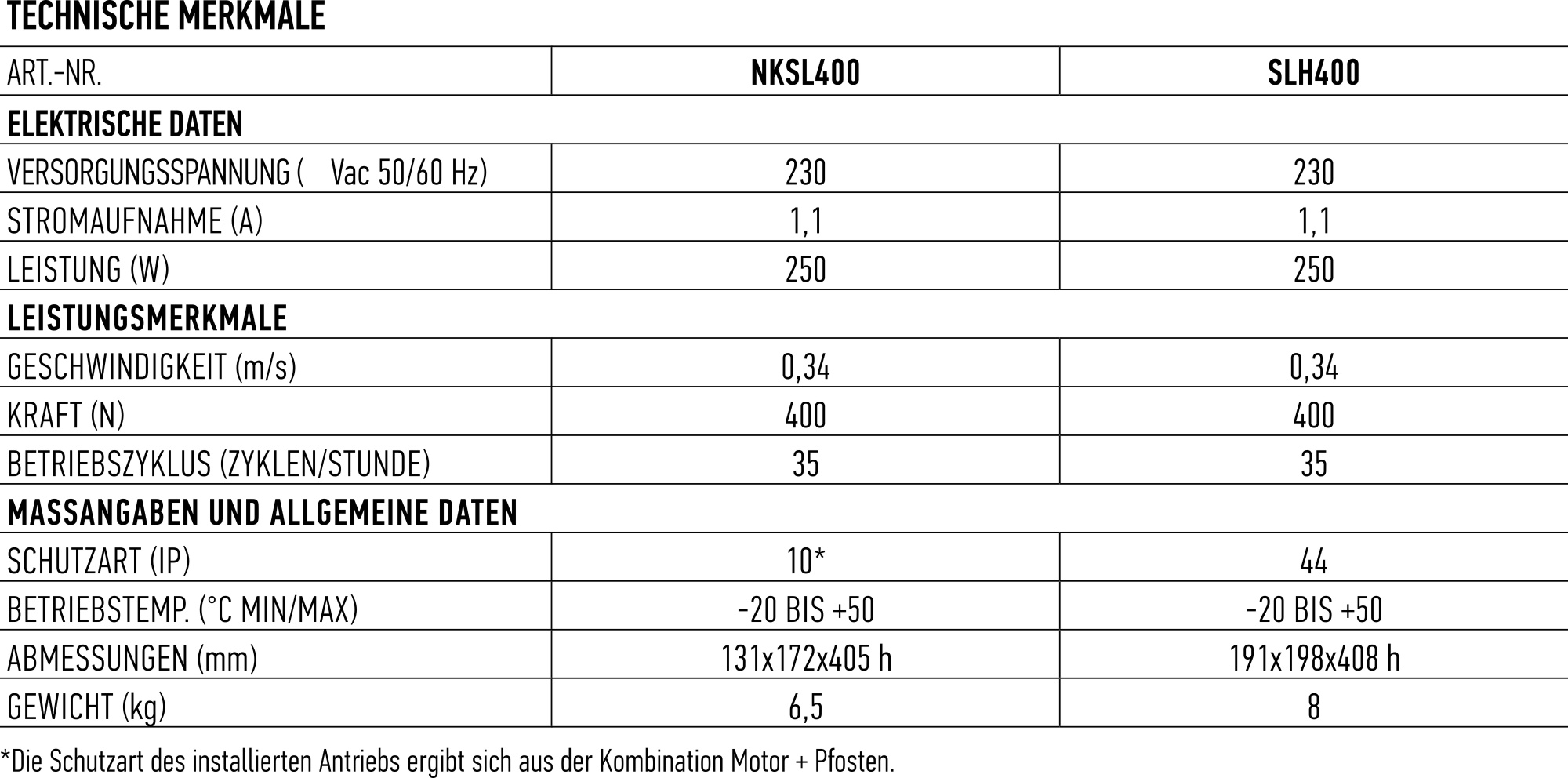 TECHNISCHE MERKMALE

| ART.-NR. | NKSL400 | SLH400 |
|---|---|---|
| ELEKTRISCHE DATEN | | |
| VERSORGUNGSSPANNUNG ( Vac 50/60 Hz) | 230 | 230 |
| STROMAUFNAHME (A) | 1,1 | 1,1 |
| LEISTUNG (W) | 250 | 250 |
| LEISTUNGSMERKMALE | | |
| GESCHWINDIGKEIT (m/s) | 0,34 | 0,34 |
| KRAFT (N) | 400 | 400 |
| BETRIEBSZYKLUS (ZYKLEN/STUNDE) | 35 | 35 |
| MASSANGABEN UND ALLGEMEINE DATEN | | |
| SCHUTZART (IP) | 10* | 44 |
| BETRIEBSTEMP. (°C MIN/MAX) | -20 BIS +50 | -20 BIS +50 |
| ABMESSUNGEN (mm) | 131x172x405 h | 191x198x408 h |
| GEWICHT (kg) | 6,5 | 8 |

*Die Schutzart des installierten Antriebs ergibt sich aus der Kombination Motor + Pfosten.